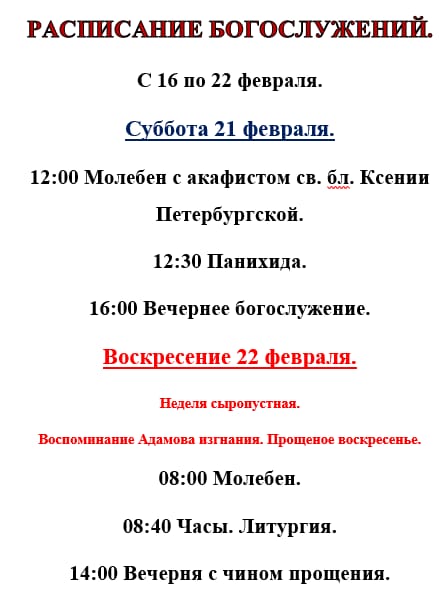 РАСПИСАНИЕ БОГОСЛУЖЕНИЙ.

С 16 по 22 февраля.

Суббота 21 февраля.

12:00 Молебен с акафистом св. бл. Ксении Петербургской.

12:30 Панихида.

16:00 Вечернее богослужение.

Воскресение 22 февраля.

Неделя сыропустная.

Воспоминание Адамова изгнания. Прощеное воскресенье.

08:00 Молебен.

08:40 Часы. Литургия.

14:00 Вечерня с чином прощения.